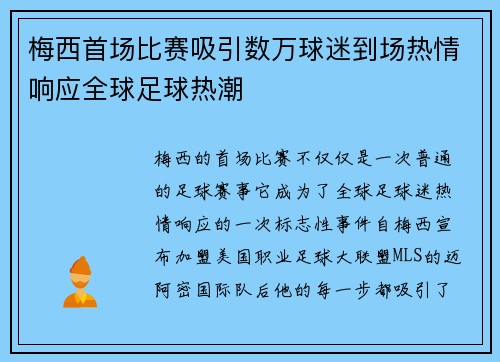 梅西首场比赛吸引数万球迷到场热情响应全球足球热潮

梅西的首场比赛不仅仅是一次普通的足球赛事它成为了全球足球迷热情响应的一次标志性事件自梅西宣布加盟美国职业足球大联盟MLS的迈阿密国际队后他的每一步都吸引了